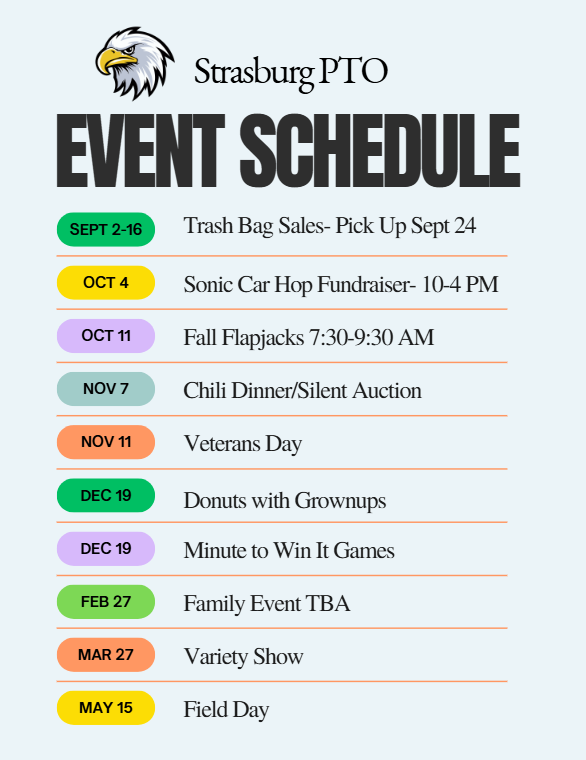 Strasburg PTO

EVENT SCHEDULE

SEPT 2-16 Trash Bag Sales- Pick Up Sept 24

OCT 4 Sonic Car Hop Fundraiser- 10-4 PM

OCT 11 Fall Flapjacks 7:30-9:30 AM

NOV 7 Chili Dinner/Silent Auction

NOV 11 Veterans Day

DEC 19 Donuts with Grownups

DEC 19 Minute to Win It Games

FEB 27 Family Event TBA

MAR 27 Variety Show

MAY 15 Field Day